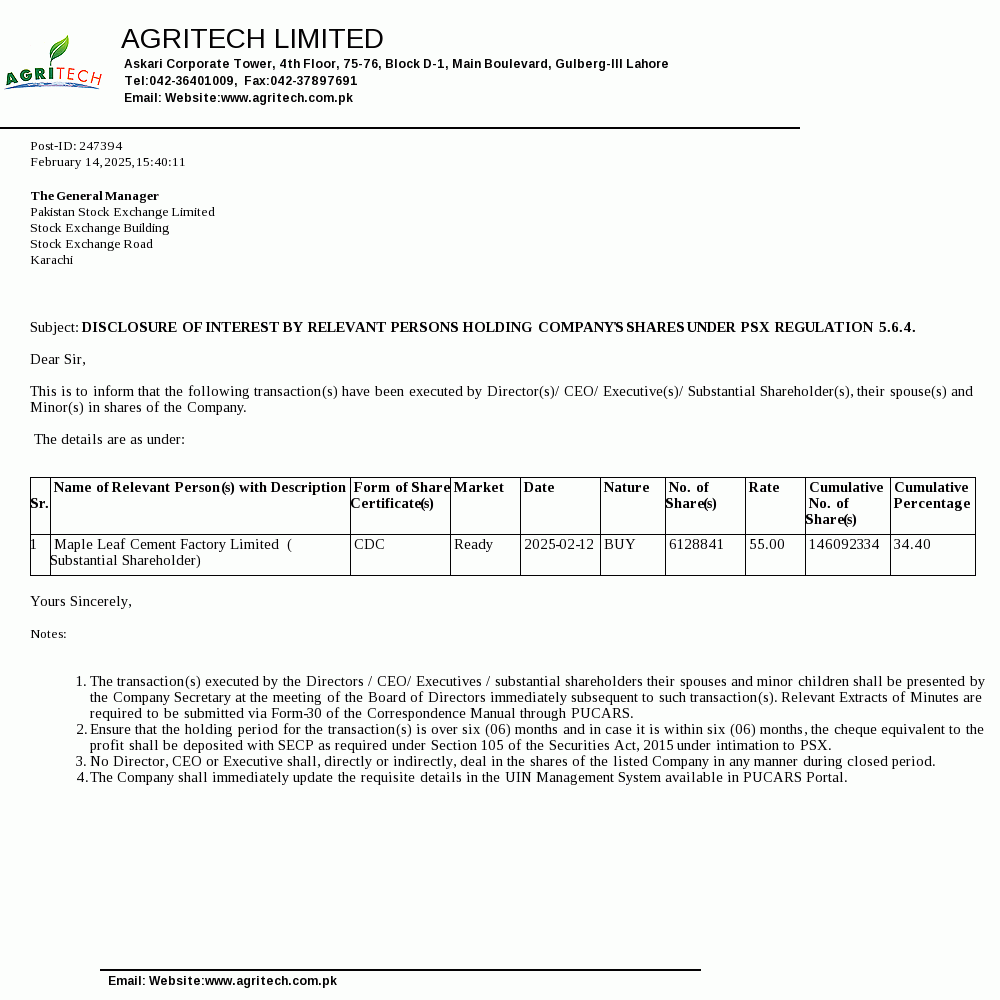 AGRITECH

AGRITECH LIMITED
Askari Corporate Tower, 4th Floor, 75-76, Block D-1, Main Boulevard, Gulberg-III Lahore
Tel:042-36401009, Fax:042-37897691
Email: Website:www.agritech.com.pk

Post-ID: 247394
February 14, 2025, 15:40:11

The General Manager
Pakistan Stock Exchange Limited
Stock Exchange Building
Stock Exchange Road
Karachi

Subject: DISCLOSURE OF INTEREST BY RELEVANT PERSONS HOLDING COMPANY'S SHARES UNDER PSX REGULATION 5.6.4.

Dear Sir,

This is to inform that the following transaction(s) have been executed by Director(s)/ CEO/ Executive(s)/ Substantial Shareholder(s), their spouse(s) and Minor(s) in shares of the Company.

The details are as under:

| Sr. | Name of Relevant Person(s) with Description | Form of Share Certificate(s) | Market | Date | Nature | No. of Share(s) | Rate | Cumulative No. of Share(s) | Cumulative Percentage |
|---|---|---|---|---|---|---|---|---|---|
| 1 | Maple Leaf Cement Factory Limited ( Substantial Shareholder) | CDC | Ready | 2025-02-12 | BUY | 6128841 | 55.00 | 146092334 | 34.40 |

Yours Sincerely,

Notes:

1. The transaction(s) executed by the Directors / CEO/ Executives / substantial shareholders their spouses and minor children shall be presented by the Company Secretary at the meeting of the Board of Directors immediately subsequent to such transaction(s). Relevant Extracts of Minutes are required to be submitted via Form-30 of the Correspondence Manual through PUCARS.
2. Ensure that the holding period for the transaction(s) is over six (06) months and in case it is within six (06) months, the cheque equivalent to the profit shall be deposited with SECP as required under Section 105 of the Securities Act, 2015 under intimation to PSX.
3. No Director, CEO or Executive shall, directly or indirectly, deal in the shares of the listed Company in any manner during closed period.
4. The Company shall immediately update the requisite details in the UIN Management System available in PUCARS Portal.

Email: Website:www.agritech.com.pk